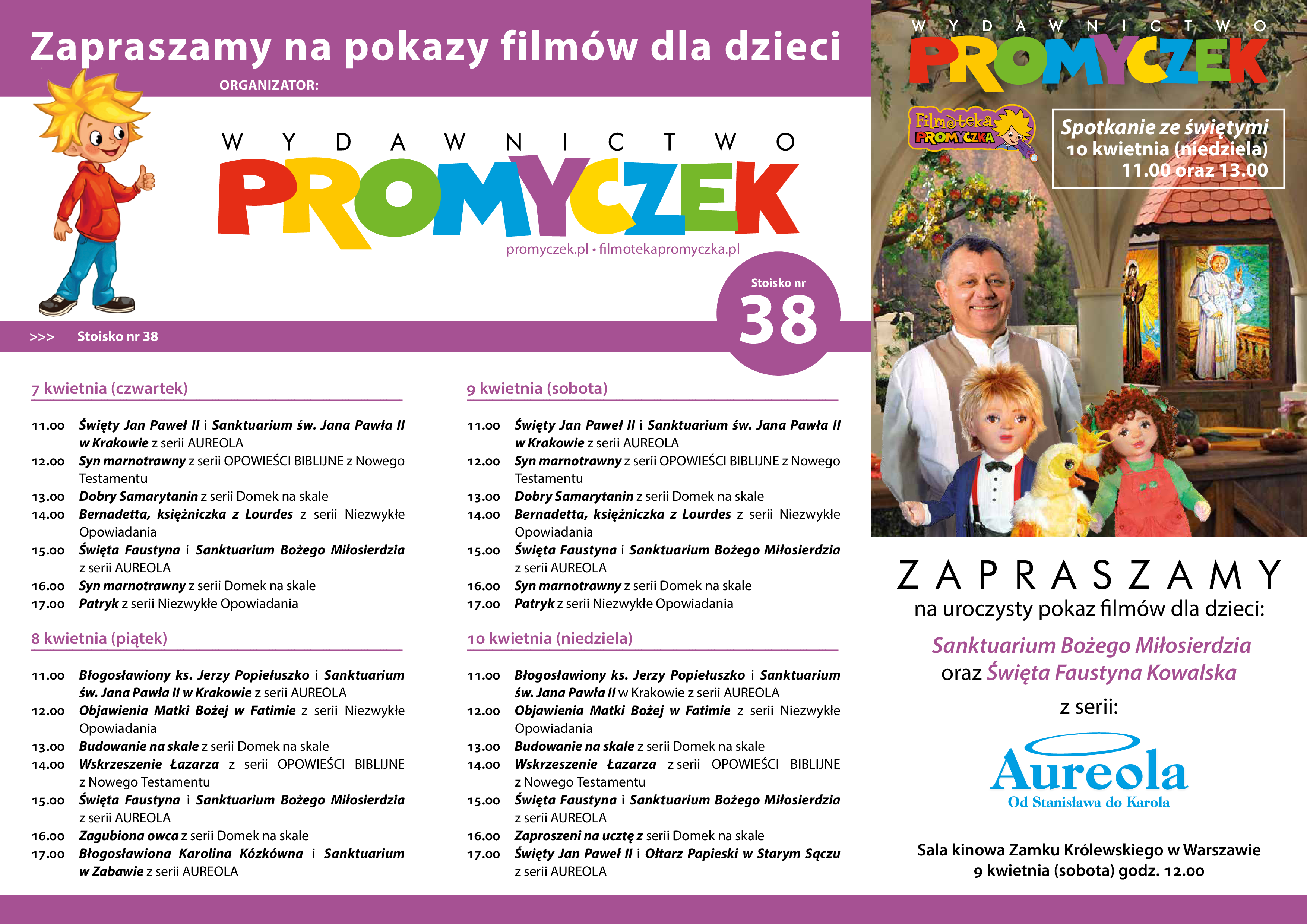 Zapraszamy na pokazy filmów dla dzieci

ORGANIZATOR:

WYDAWNICTWO
PROMYCZEK
promyczek.pl • filmotekapromyczka.pl

Stoisko nr
38

>>> Stoisko nr 38

7 kwietnia (czwartek)

11.00 Święty Jan Paweł II i Sanktuarium św. Jana Pawła II w Krakowie z serii AUREOLA
12.00 Syn marnotrawny z serii OPOWIEŚCI BIBLIJNE z Nowego Testamentu
13.00 Dobry Samarytanin z serii Domek na skale
14.00 Bernadetta, księżniczka z Lourdes z serii Niezwykłe Opowiadania
15.00 Święta Faustyna i Sanktuarium Bożego Miłosierdzia z serii AUREOLA
16.00 Syn marnotrawny z serii Domek na skale
17.00 Patryk z serii Niezwykłe Opowiadania

8 kwietnia (piątek)

11.00 Błogosławiony ks. Jerzy Popiełuszko i Sanktuarium św. Jana Pawła II w Krakowie z serii AUREOLA
12.00 Objawienia Matki Bożej w Fatimie z serii Niezwykłe Opowiadania
13.00 Budowanie na skale z serii Domek na skale
14.00 Wskrzeszenie Łazarza z serii OPOWIEŚCI BIBLIJNE z Nowego Testamentu
15.00 Święta Faustyna i Sanktuarium Bożego Miłosierdzia z serii AUREOLA
16.00 Zagubiona owca z serii Domek na skale
17.00 Błogosławiona Karolina Kózkówna i Sanktuarium w Zabawie z serii AUREOLA

9 kwietnia (sobota)

11.00 Święty Jan Paweł II i Sanktuarium św. Jana Pawła II w Krakowie z serii AUREOLA
12.00 Syn marnotrawny z serii OPOWIEŚCI BIBLIJNE z Nowego Testamentu
13.00 Dobry Samarytanin z serii Domek na skale
14.00 Bernadetta, księżniczka z Lourdes z serii Niezwykłe Opowiadania
15.00 Święta Faustyna i Sanktuarium Bożego Miłosierdzia z serii AUREOLA
16.00 Syn marnotrawny z serii Domek na skale
17.00 Patryk z serii Niezwykłe Opowiadania

10 kwietnia (niedziela)

11.00 Błogosławiony ks. Jerzy Popiełuszko i Sanktuarium św. Jana Pawła II w Krakowie z serii AUREOLA
12.00 Objawienia Matki Bożej w Fatimie z serii Niezwykłe Opowiadania
13.00 Budowanie na skale z serii Domek na skale
14.00 Wskrzeszenie Łazarza z serii OPOWIEŚCI BIBLIJNE z Nowego Testamentu
15.00 Święta Faustyna i Sanktuarium Bożego Miłosierdzia z serii AUREOLA
16.00 Zaproszeni na ucztę z serii Domek na skale
17.00 Święty Jan Paweł II i Ołtarz Papieski w Starym Sączu z serii AUREOLA

WYDAWNICTWO
PROMYCZEK

Filmoteka PROMYCZKA

Spotkanie ze świętymi
10 kwietnia (niedziela)
11.00 oraz 13.00

ZAPRASZAMY
na uroczysty pokaz filmów dla dzieci:
Sanktuarium Bożego Miłosierdzia
oraz Święta Faustyna Kowalska
z serii:
Aureola
Od Stanisława do Karola

Sala kinowa Zamku Królewskiego w Warszawie
9 kwietnia (sobota) godz. 12.00